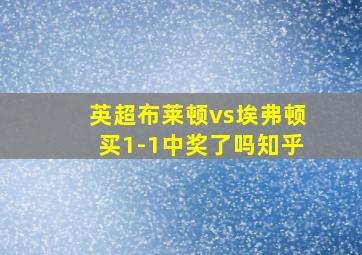 英超布莱顿vs埃弗顿
买1-1中奖了吗知乎